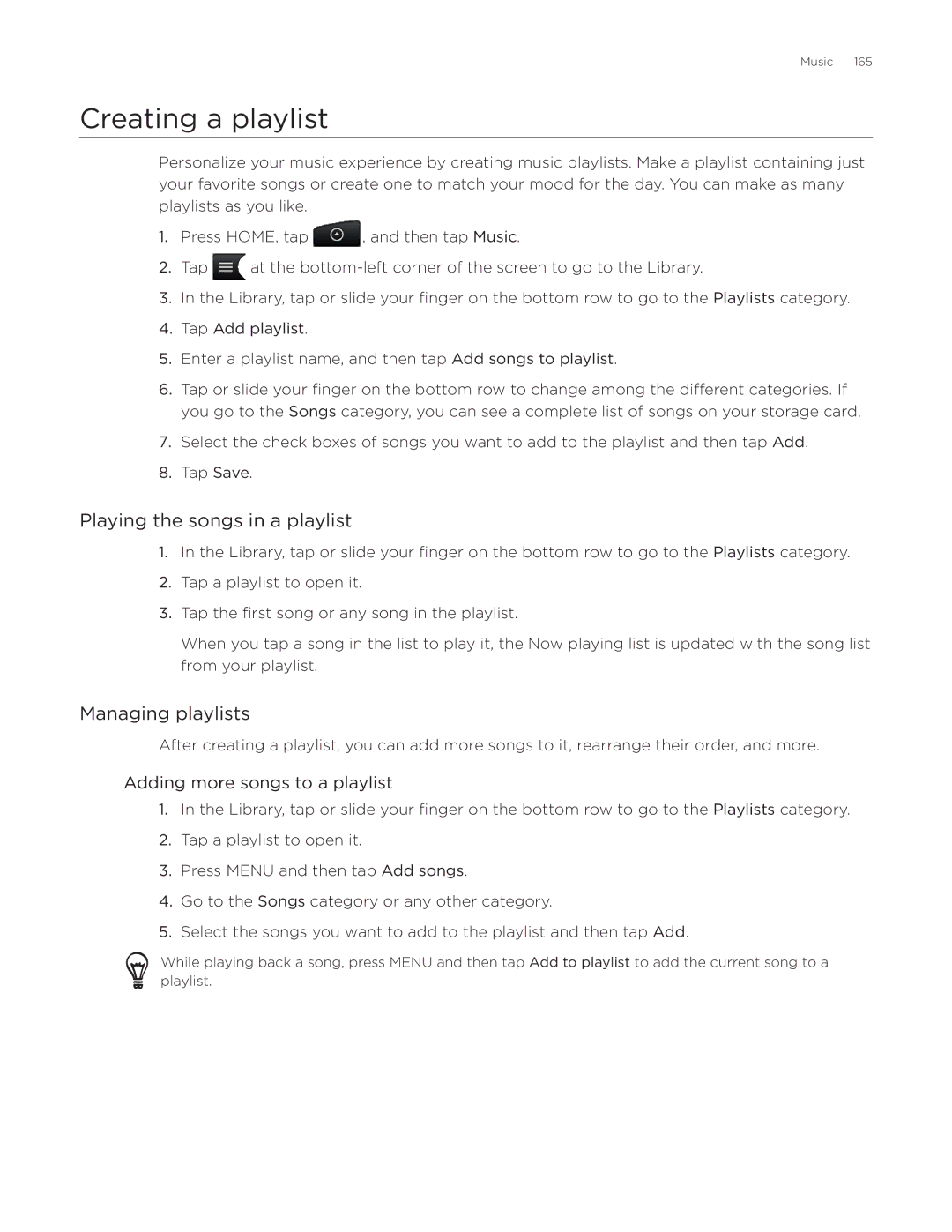 Music 165

Creating a playlist

Personalize your music experience by creating music playlists. Make a playlist containing just your favorite songs or create one to match your mood for the day. You can make as many playlists as you like.

1. Press HOME, tap , and then tap Music.
2. Tap at the bottom-left corner of the screen to go to the Library.
3. In the Library, tap or slide your finger on the bottom row to go to the Playlists category.
4. Tap Add playlist.
5. Enter a playlist name, and then tap Add songs to playlist.
6. Tap or slide your finger on the bottom row to change among the different categories. If you go to the Songs category, you can see a complete list of songs on your storage card.
7. Select the check boxes of songs you want to add to the playlist and then tap Add.
8. Tap Save.

Playing the songs in a playlist

1. In the Library, tap or slide your finger on the bottom row to go to the Playlists category.
2. Tap a playlist to open it.
3. Tap the first song or any song in the playlist.

When you tap a song in the list to play it, the Now playing list is updated with the song list from your playlist.

Managing playlists

After creating a playlist, you can add more songs to it, rearrange their order, and more.

Adding more songs to a playlist

1. In the Library, tap or slide your finger on the bottom row to go to the Playlists category.
2. Tap a playlist to open it.
3. Press MENU and then tap Add songs.
4. Go to the Songs category or any other category.
5. Select the songs you want to add to the playlist and then tap Add.

While playing back a song, press MENU and then tap Add to playlist to add the current song to a playlist.